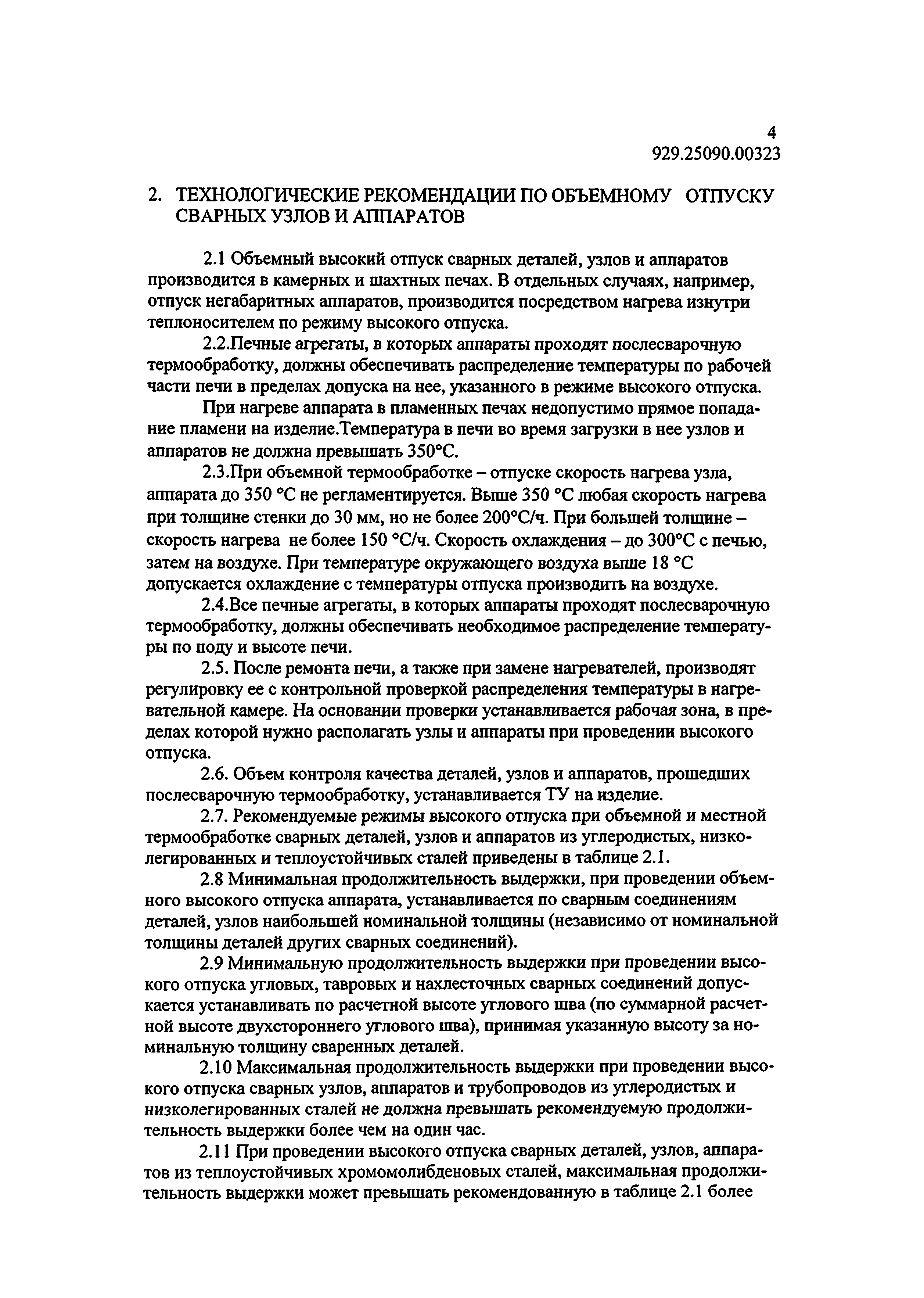 4
929.25090.00323

2. ТЕХНОЛОГИЧЕСКИЕ РЕКОМЕНДАЦИИ ПО ОБЪЕМНОМУ ОТПУСКУ СВАРНЫХ УЗЛОВ И АППАРАТОВ

2.1 Объемный высокий отпуск сварных деталей, узлов и аппаратов производится в камерных и шахтных печах. В отдельных случаях, например, отпуск негабаритных аппаратов, производится посредством нагрева изнутри теплоносителем по режиму высокого отпуска.

2.2.Печные агрегаты, в которых аппараты проходят послесварочную термообработку, должны обеспечивать распределение температуры по рабочей части печи в пределах допуска на нее, указанного в режиме высокого отпуска.

При нагреве аппарата в пламенных печах недопустимо прямое попадание пламени на изделие.Температура в печи во время загрузки в нее узлов и аппаратов не должна превышать 350°С.

2.3.При объемной термообработке – отпуске скорость нагрева узла, аппарата до 350 °С не регламентируется. Выше 350 °С любая скорость нагрева при толщине стенки до 30 мм, но не более 200°С/ч. При большей толщине – скорость нагрева не более 150 °С/ч. Скорость охлаждения – до 300°С с печью, затем на воздухе. При температуре окружающего воздуха выше 18 °С допускается охлаждение с температуры отпуска производить на воздухе.

2.4.Все печные агрегаты, в которых аппараты проходят послесварочную термообработку, должны обеспечивать необходимое распределение температуры по поду и высоте печи.

2.5. После ремонта печи, а также при замене нагревателей, производят регулировку ее с контрольной проверкой распределения температуры в нагревательной камере. На основании проверки устанавливается рабочая зона, в пределах которой нужно располагать узлы и аппараты при проведении высокого отпуска.

2.6. Объем контроля качества деталей, узлов и аппаратов, прошедших послесварочную термообработку, устанавливается ТУ на изделие.

2.7. Рекомендуемые режимы высокого отпуска при объемной и местной термообработке сварных деталей, узлов и аппаратов из углеродистых, низколегированных и теплоустойчивых сталей приведены в таблице 2.1.

2.8 Минимальная продолжительность выдержки, при проведении объемного высокого отпуска аппарата, устанавливается по сварным соединениям деталей, узлов наибольшей номинальной толщины (независимо от номинальной толщины деталей других сварных соединений).

2.9 Минимальную продолжительность выдержки при проведении высокого отпуска угловых, тавровых и нахлесточных сварных соединений допускается устанавливать по расчетной высоте углового шва (по суммарной расчетной высоте двухстороннего углового шва), принимая указанную высоту за номинальную толщину сваренных деталей.

2.10 Максимальная продолжительность выдержки при проведении высокого отпуска сварных узлов, аппаратов и трубопроводов из углеродистых и низколегированных сталей не должна превышать рекомендуемую продолжительность выдержки более чем на один час.

2.11 При проведении высокого отпуска сварных деталей, узлов, аппаратов из теплоустойчивых хромомолибденовых сталей, максимальная продолжительность выдержки может превышать рекомендованную в таблице 2.1 более